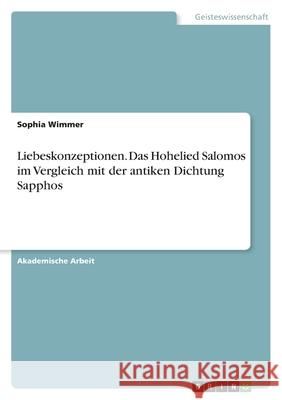 Geisteswissenschaft

Sophia Wimmer

Liebeskonzeptionen. Das Hohelied Salomos im Vergleich mit der antiken Dichtung Sapphos

Akademische Arbeit

Kraina Książek